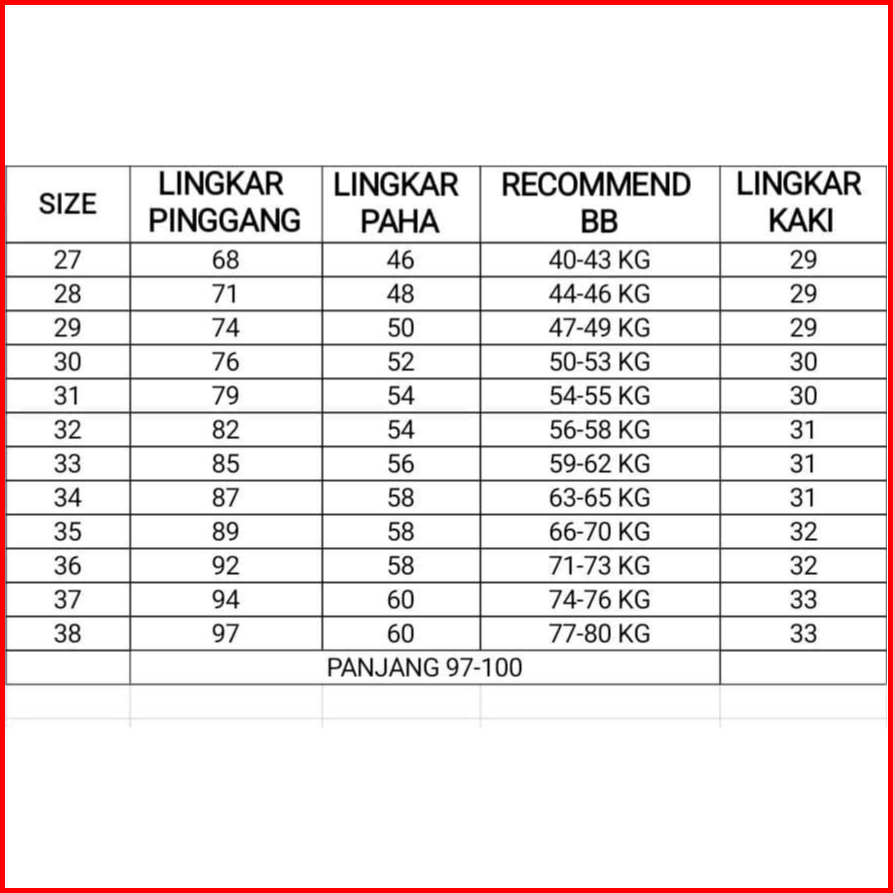 | SIZE | LINGKAR PINGGANG | LINGKAR PAHA | RECOMMEND BB | LINGKAR KAKI |
|---|---|---|---|---|
| 27 | 68 | 46 | 40-43 KG | 29 |
| 28 | 71 | 48 | 44-46 KG | 29 |
| 29 | 74 | 50 | 47-49 KG | 29 |
| 30 | 76 | 52 | 50-53 KG | 30 |
| 31 | 79 | 54 | 54-55 KG | 30 |
| 32 | 82 | 54 | 56-58 KG | 31 |
| 33 | 85 | 56 | 59-62 KG | 31 |
| 34 | 87 | 58 | 63-65 KG | 31 |
| 35 | 89 | 58 | 66-70 KG | 32 |
| 36 | 92 | 58 | 71-73 KG | 32 |
| 37 | 94 | 60 | 74-76 KG | 33 |
| 38 | 97 | 60 | 77-80 KG | 33 |
| | PANJANG 97-100 | | | |